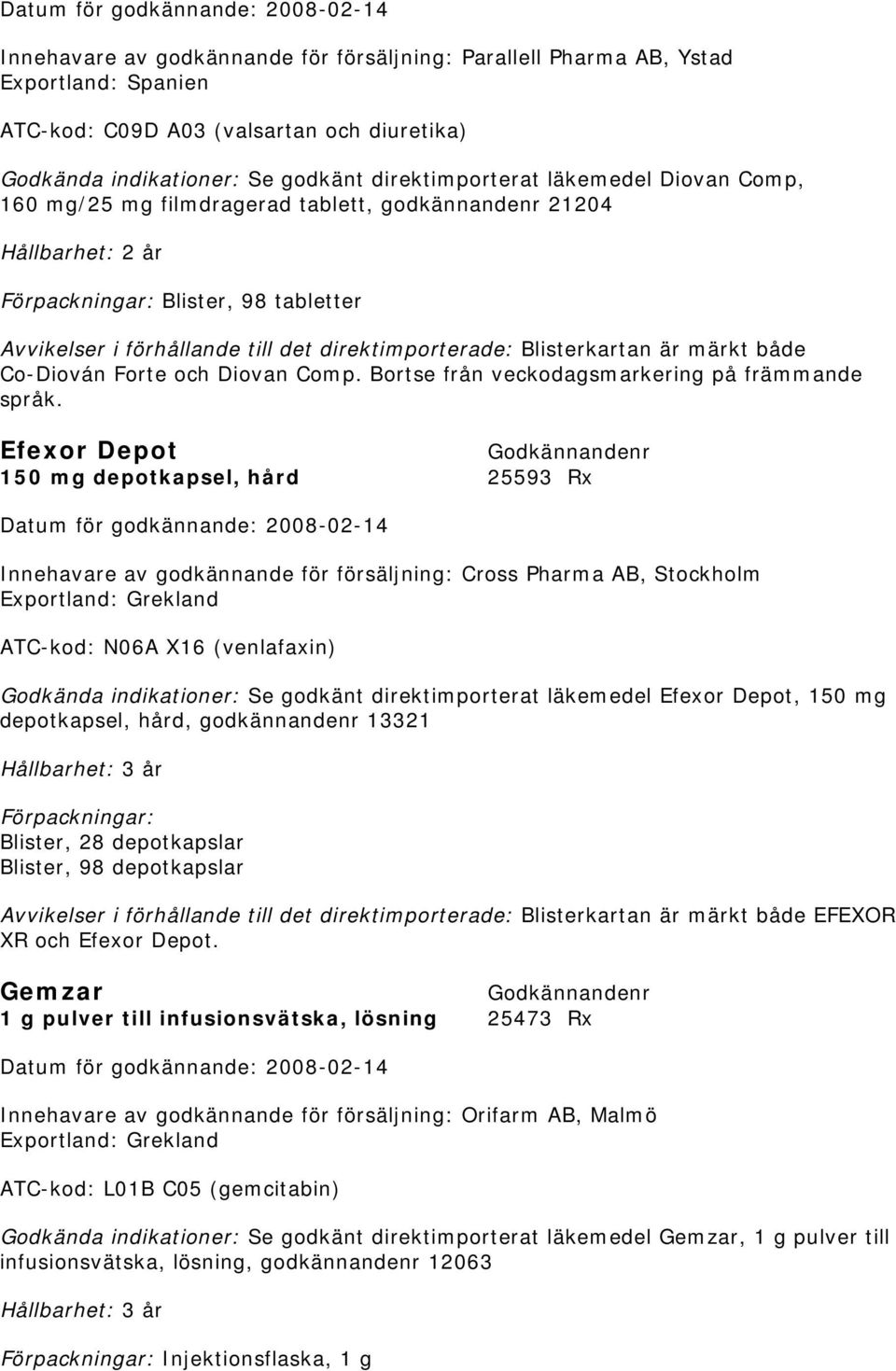 Datum för godkännande: 2008-02-14

Innehavare av godkännande för försäljning: Parallell Pharma AB, Ystad
Exportland: Spanien

ATC-kod: C09D A03 (valsartan och diuretika)

Godkända indikationer: Se godkänt direktimporterat läkemedel Diovan Comp, 160 mg/25 mg filmdragerad tablett, godkännandenr 21204

Hållbarhet: 2 år

Förpackningar: Blister, 98 tabletter

Avvikelser i förhållande till det direktimporterade: Blisterkartan är märkt både Co-Diován Forte och Diovan Comp. Bortse från veckodagsmarkering på främmande språk.

Efexor Depot
150 mg depotkapsel, hård

Godkännandenr
25593 Rx

Datum för godkännande: 2008-02-14

Innehavare av godkännande för försäljning: Cross Pharma AB, Stockholm
Exportland: Grekland

ATC-kod: N06A X16 (venlafaxin)

Godkända indikationer: Se godkänt direktimporterat läkemedel Efexor Depot, 150 mg depotkapsel, hård, godkännandenr 13321

Hållbarhet: 3 år

Förpackningar:
Blister, 28 depotkapslar
Blister, 98 depotkapslar

Avvikelser i förhållande till det direktimporterade: Blisterkartan är märkt både EFEXOR XR och Efexor Depot.

Gemzar
1 g pulver till infusionsvätska, lösning

Godkännandenr
25473 Rx

Datum för godkännande: 2008-02-14

Innehavare av godkännande för försäljning: Orifarm AB, Malmö
Exportland: Grekland

ATC-kod: L01B C05 (gemcitabin)

Godkända indikationer: Se godkänt direktimporterat läkemedel Gemzar, 1 g pulver till infusionsvätska, lösning, godkännandenr 12063

Hållbarhet: 3 år

Förpackningar: Injektionsflaska, 1 g